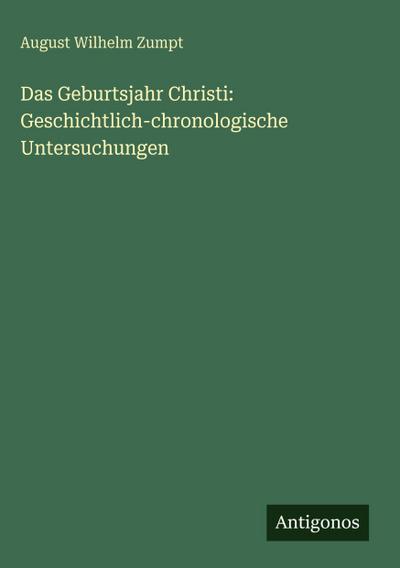 August Wilhelm Zumpt

Das Geburtsjahr Christi: Geschichtlich-chronologische Untersuchungen

Antigonos